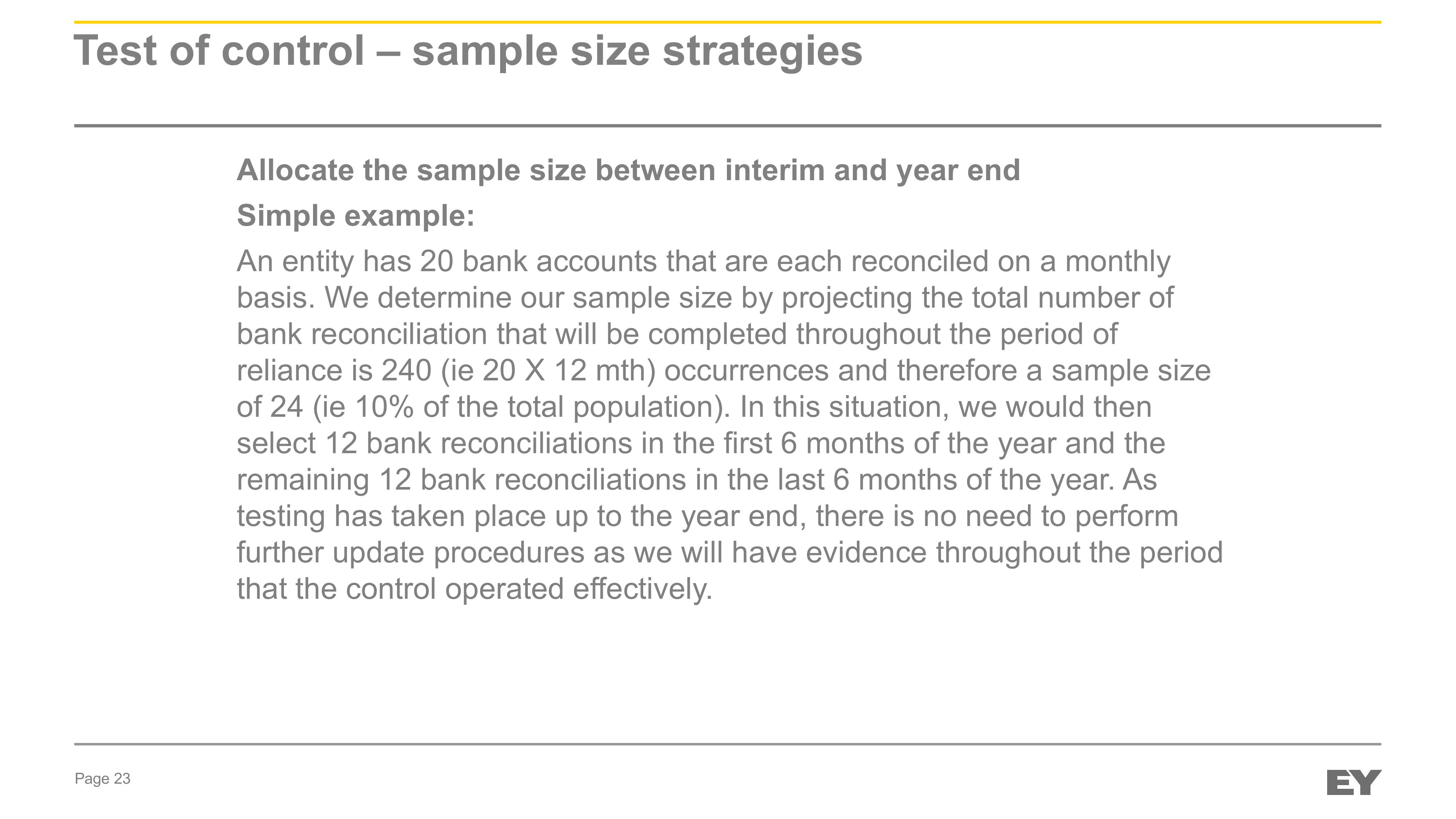 Test of control – sample size strategies

Allocate the sample size between interim and year end

Simple example:

An entity has 20 bank accounts that are each reconciled on a monthly basis. We determine our sample size by projecting the total number of bank reconciliation that will be completed throughout the period of reliance is 240 (ie 20 X 12 mth) occurrences and therefore a sample size of 24 (ie 10% of the total population). In this situation, we would then select 12 bank reconciliations in the first 6 months of the year and the remaining 12 bank reconciliations in the last 6 months of the year. As testing has taken place up to the year end, there is no need to perform further update procedures as we will have evidence throughout the period that the control operated effectively.

Page 23

EY